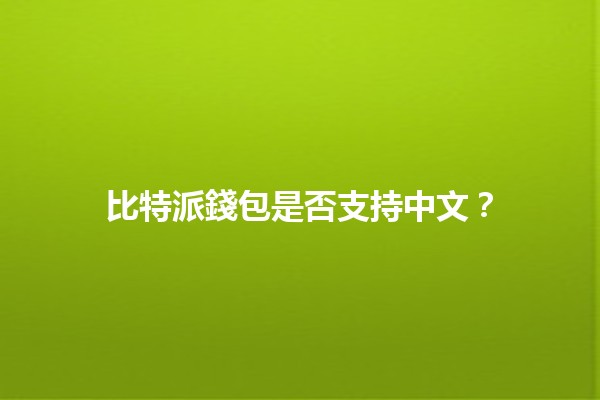 比特派錢包是否支持中文？